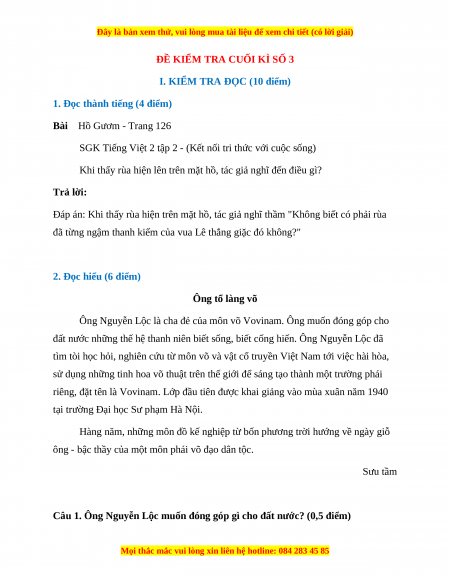 Đây là bản xem thử, vui lòng mua tài liệu để xem chi tiết (có lời giải)

ĐỀ KIỂM TRA CUỐI KÌ SỐ 3

I. KIỂM TRA ĐỌC (10 điểm)

1. Đọc thành tiếng (4 điểm)

Bài Hồ Gươm - Trang 126

SGK Tiếng Việt 2 tập 2 - (Kết nối tri thức với cuộc sống)

Khi thấy rùa hiện lên trên mặt hồ, tác giả nghĩ đến điều gì?

Trả lời:

Đáp án: Khi thấy rùa hiện trên mặt hồ, tác giả nghĩ thầm "Không biết có phải rùa đã từng ngậm thanh kiếm của vua Lê thắng giặc đó không?"

2. Đọc hiểu (6 điểm)

Ông tổ làng võ

Ông Nguyễn Lộc là cha đẻ của môn võ Vovinam. Ông muốn đóng góp cho đất nước những thế hệ thanh niên biết sống, biết cống hiến. Ông Nguyễn Lộc đã tìm tòi học hỏi, nghiên cứu từ môn võ và vật cổ truyền Việt Nam tới việc hài hòa, sử dụng những tinh hoa võ thuật trên thế giới để sáng tạo thành một trường phái riêng, đặt tên là Vovinam. Lớp đầu tiên được khai giảng vào mùa xuân năm 1940 tại trường Đại học Sư phạm Hà Nội.

Hàng năm, những môn đồ kế nghiệp từ bốn phương trời hướng về ngày giỗ ông - bậc thầy của một môn phái võ đạo dân tộc.

Sưu tầm

Câu 1. Ông Nguyễn Lộc muốn đóng góp gì cho đất nước? (0,5 điểm)

Mọi thắc mắc vui lòng xin liên hệ hotline: 084 283 45 85